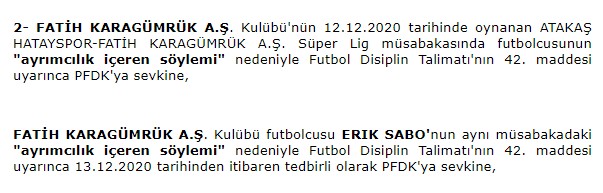 2- FATİH KARAGÜMRÜK A.Ş. Kulübü'nün 12.12.2020 tarihinde oynanan ATAKAŞ HATAYSPOR-FATİH KARAGÜMRÜK A.Ş. Süper Lig müsabakasında futbolcusunun "ayrımcılık içeren söylemi" nedeniyle Futbol Disiplin Talimatı'nın 42. maddesi uyarınca PFDK'ya sevkine,

FATİH KARAGÜMRÜK A.Ş. Kulübü futbolcusu ERIK SABO'nun aynı müsabakadaki "ayrımcılık içeren söylemi" nedeniyle Futbol Disiplin Talimatı'nın 42. maddesi uyarınca 13.12.2020 tarihinden itibaren tedbirli olarak PFDK'ya sevkine,